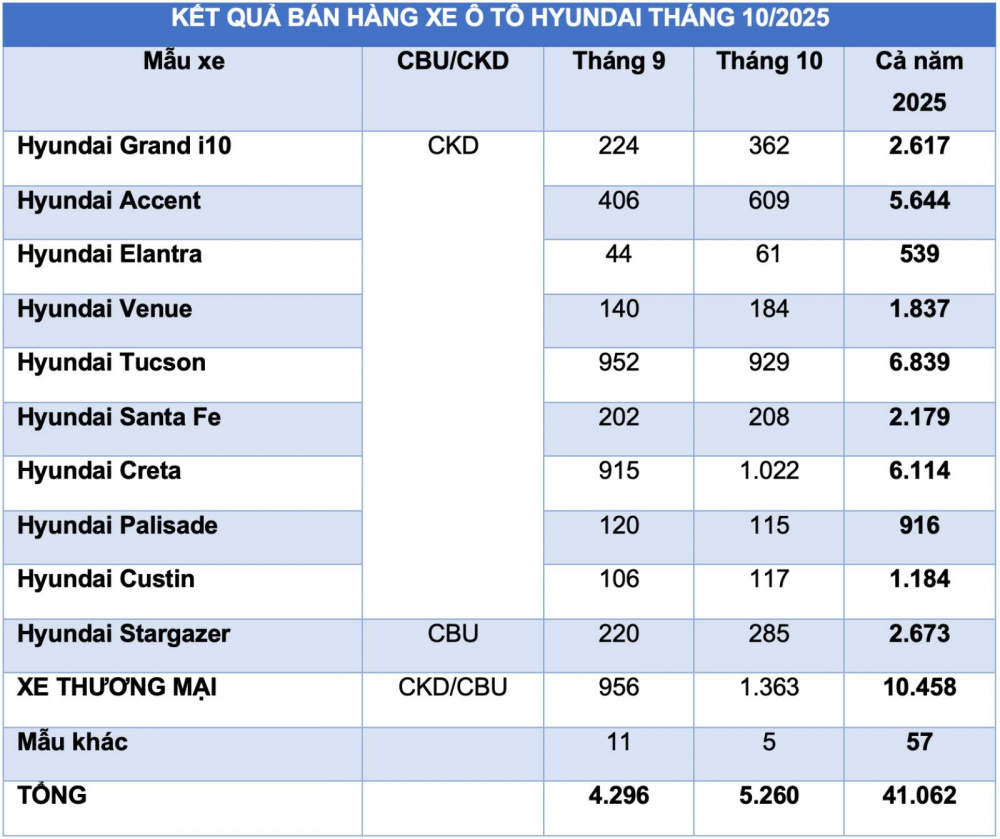 KẾT QUẢ BÁN HÀNG XE Ô TÔ HYUNDAI THÁNG 10/2025

| Mẫu xe | CBU/CKD | Tháng 9 | Tháng 10 | Cả năm 2025 |
|---|---|---|---|---|
| Hyundai Grand i10 | CKD | 224 | 362 | 2.617 |
| Hyundai Accent | | 406 | 609 | 5.644 |
| Hyundai Elantra | | 44 | 61 | 539 |
| Hyundai Venue | | 140 | 184 | 1.837 |
| Hyundai Tucson | | 952 | 929 | 6.839 |
| Hyundai Santa Fe | | 202 | 208 | 2.179 |
| Hyundai Creta | | 915 | 1.022 | 6.114 |
| Hyundai Palisade | | 120 | 115 | 916 |
| Hyundai Custin | | 106 | 117 | 1.184 |
| Hyundai Stargazer | CBU | 220 | 285 | 2.673 |
| XE THƯƠNG MẠI | CKD/CBU | 956 | 1.363 | 10.458 |
| Mẫu khác | | 11 | 5 | 57 |
| TỔNG | | 4.296 | 5.260 | 41.062 |